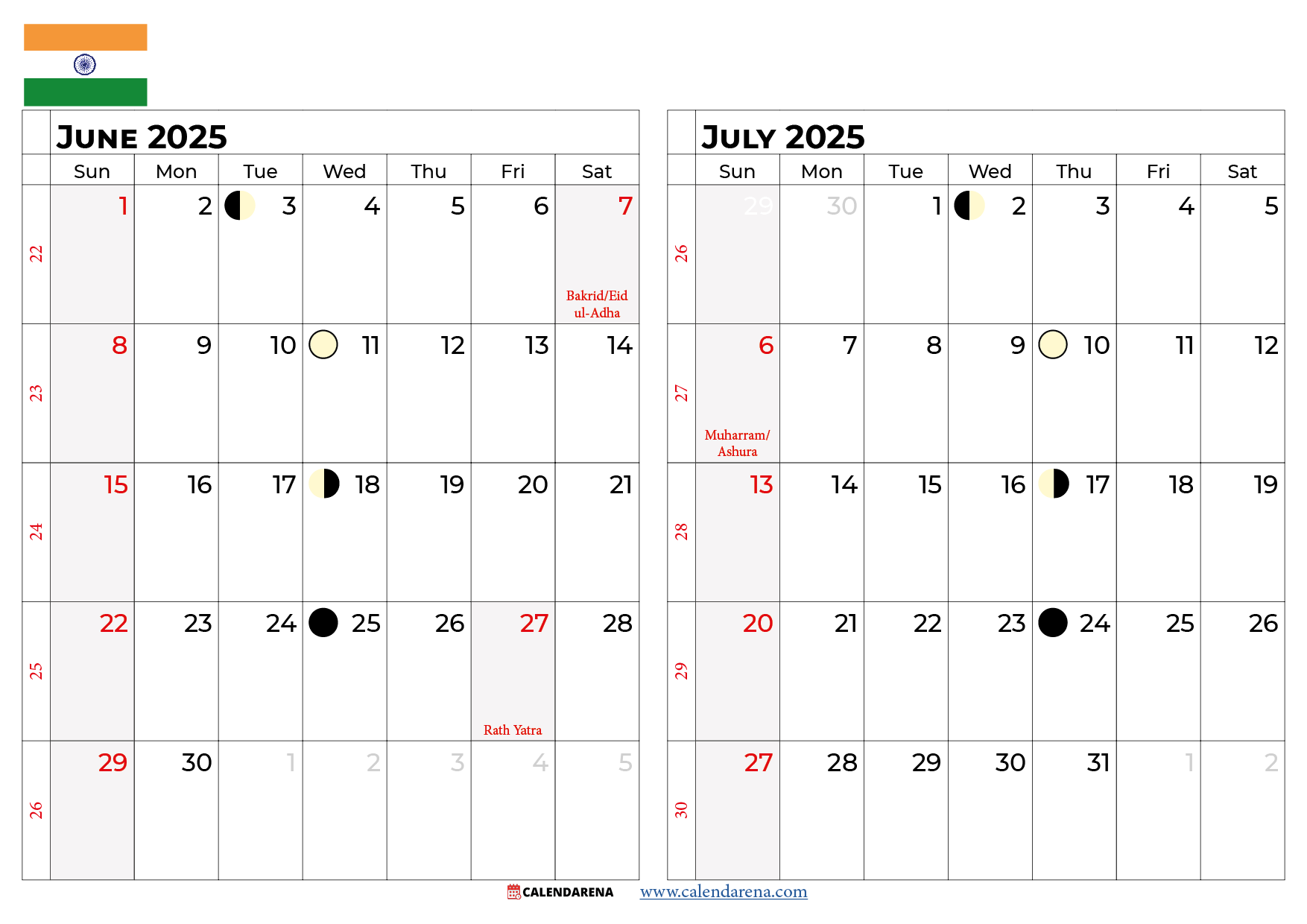 JUNE 2025

| | Sun | Mon | Tue | Wed | Thu | Fri | Sat |
|---|---|---|---|---|---|---|---|
| 22 | 1 | 2 | 3 | 4 | 5 | 6 | 7 Bakrid/Eid ul-Adha |
| 23 | 8 | 9 | 10 | 11 | 12 | 13 | 14 |
| 24 | 15 | 16 | 17 | 18 | 19 | 20 | 21 |
| 25 | 22 | 23 | 24 | 25 | 26 | 27 Rath Yatra | 28 |
| 26 | 29 | 30 | 1 | 2 | 3 | 4 | 5 |

JULY 2025

| | Sun | Mon | Tue | Wed | Thu | Fri | Sat |
|---|---|---|---|---|---|---|---|
| 26 | 29 | 30 | 1 | 2 | 3 | 4 | 5 |
| 27 | 6 Muharram/ Ashura | 7 | 8 | 9 | 10 | 11 | 12 |
| 28 | 13 | 14 | 15 | 16 | 17 | 18 | 19 |
| 29 | 20 | 21 | 22 | 23 | 24 | 25 | 26 |
| 30 | 27 | 28 | 29 | 30 | 31 | 1 | 2 |

CALENDARENA www.calendarena.com